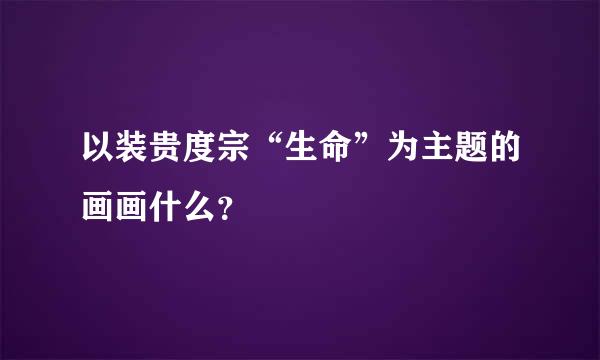 以装贵度宗“生命”为主题的画画什么?